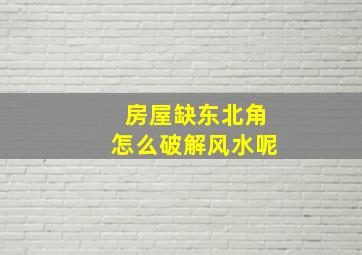 房屋缺东北角
怎么破解风水呢